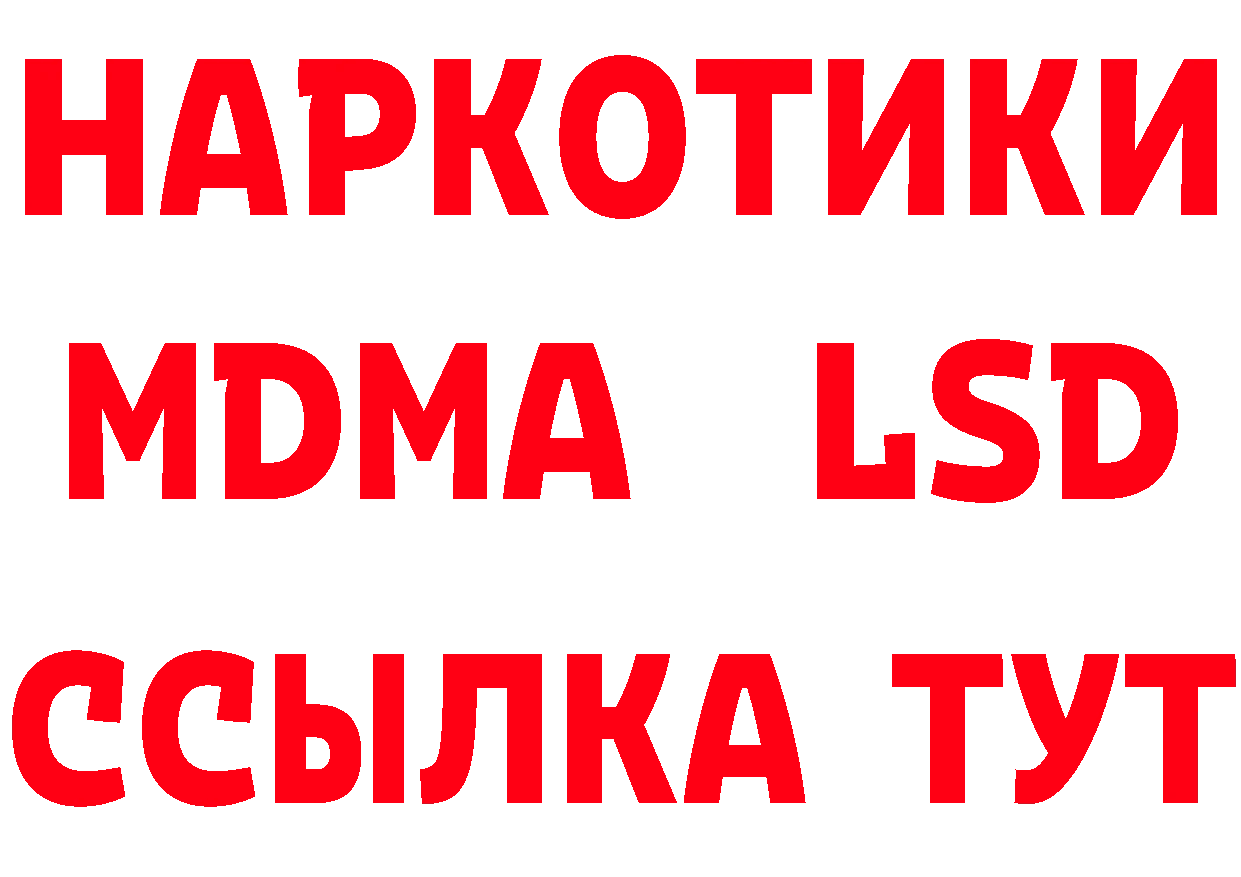 НАРКОТИКИ
MDMA LSD
ССЫЛКА ТУТ